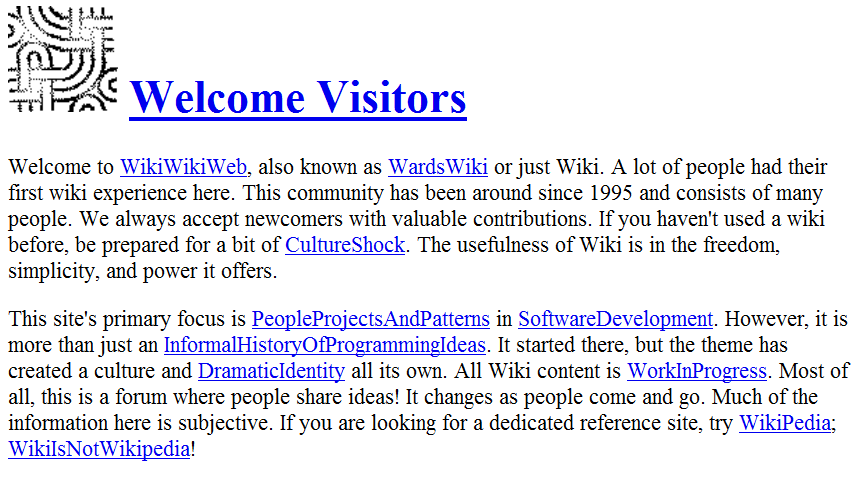 Welcome Visitors

Welcome to WikiWikiWeb, also known as WardsWiki or just Wiki. A lot of people had their first wiki experience here. This community has been around since 1995 and consists of many people. We always accept newcomers with valuable contributions. If you haven't used a wiki before, be prepared for a bit of CultureShock. The usefulness of Wiki is in the freedom, simplicity, and power it offers.

This site's primary focus is PeopleProjectsAndPatterns in SoftwareDevelopment. However, it is more than just an InformalHistoryOfProgrammingIdeas. It started there, but the theme has created a culture and DramaticIdentity all its own. All Wiki content is WorkInProgress. Most of all, this is a forum where people share ideas! It changes as people come and go. Much of the information here is subjective. If you are looking for a dedicated reference site, try WikiPedia; WikiIsNotWikipedia!